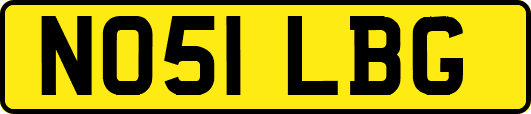 NO51 LBG